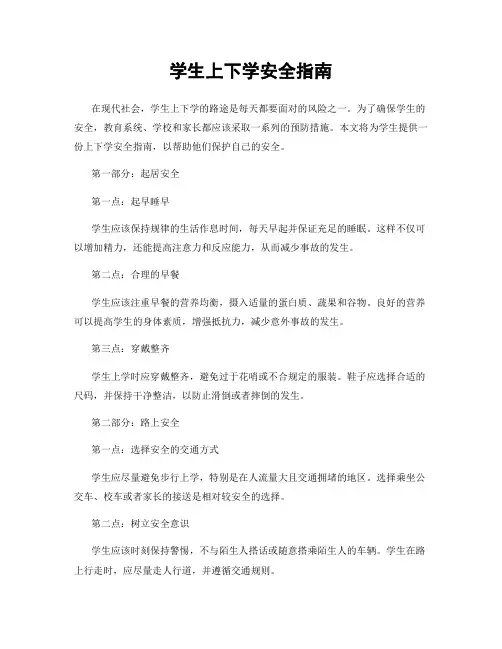 学生上下学安全指南

在现代社会，学生上下学的路途是每天都要面对的风险之一。为了确保学生的安全，教育系统、学校和家长都应该采取一系列的预防措施。本文将为学生提供一份上下学安全指南，以帮助他们保护自己的安全。

第一部分：起居安全

第一点：起早睡早

学生应该保持规律的生活作息时间，每天早起并保证充足的睡眠。这样不仅可以增加精力，还能提高注意力和反应能力，从而减少事故的发生。

第二点：合理的早餐

学生应该注重早餐的营养均衡，摄入适量的蛋白质、蔬果和谷物。良好的营养可以提高学生的身体素质，增强抵抗力，减少意外事故的发生。

第三点：穿戴整齐

学生上学时应穿戴整齐，避免过于花哨或不合规定的服装。鞋子应选择合适的尺码，并保持干净整洁，以防止滑倒或者摔倒的发生。

第二部分：路上安全

第一点：选择安全的交通方式

学生应尽量避免步行上学，特别是在人流量大且交通拥堵的地区。选择乘坐公交车、校车或者家长的接送是相对较安全的选择。

第二点：树立安全意识

学生应该时刻保持警惕，不与陌生人搭话或随意搭乘陌生人的车辆。学生在路上行走时，应尽量走人行道，并遵循交通规则。